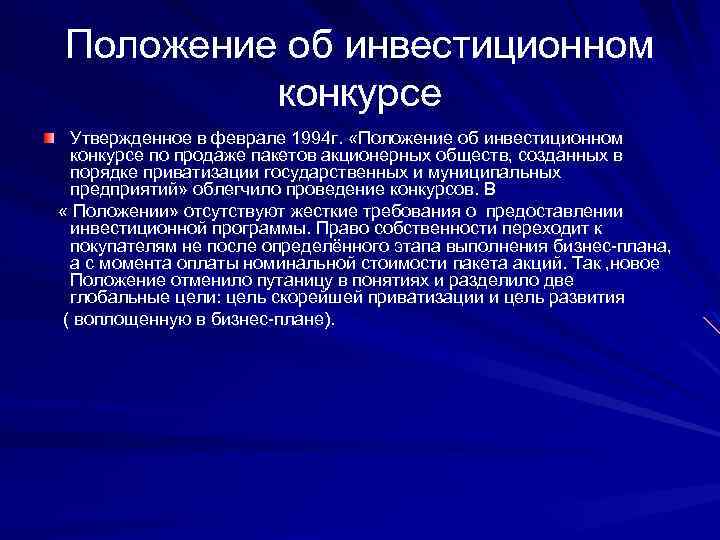 Положение об инвестиционном конкурсе

Утвержденное в феврале 1994г. «Положение об инвестиционном конкурсе по продаже пакетов акционерных обществ, созданных в порядке приватизации государственных и муниципальных предприятий» облегчило проведение конкурсов. В

« Положении» отсутствуют жесткие требования о предоставлении инвестиционной программы. Право собственности переходит к покупателям не после определённого этапа выполнения бизнес-плана, а с момента оплаты номинальной стоимости пакета акций. Так ,новое Положение отменило путаницу в понятиях и разделило две глобальные цели: цель скорейшей приватизации и цель развития

( воплощенную в бизнес-плане).